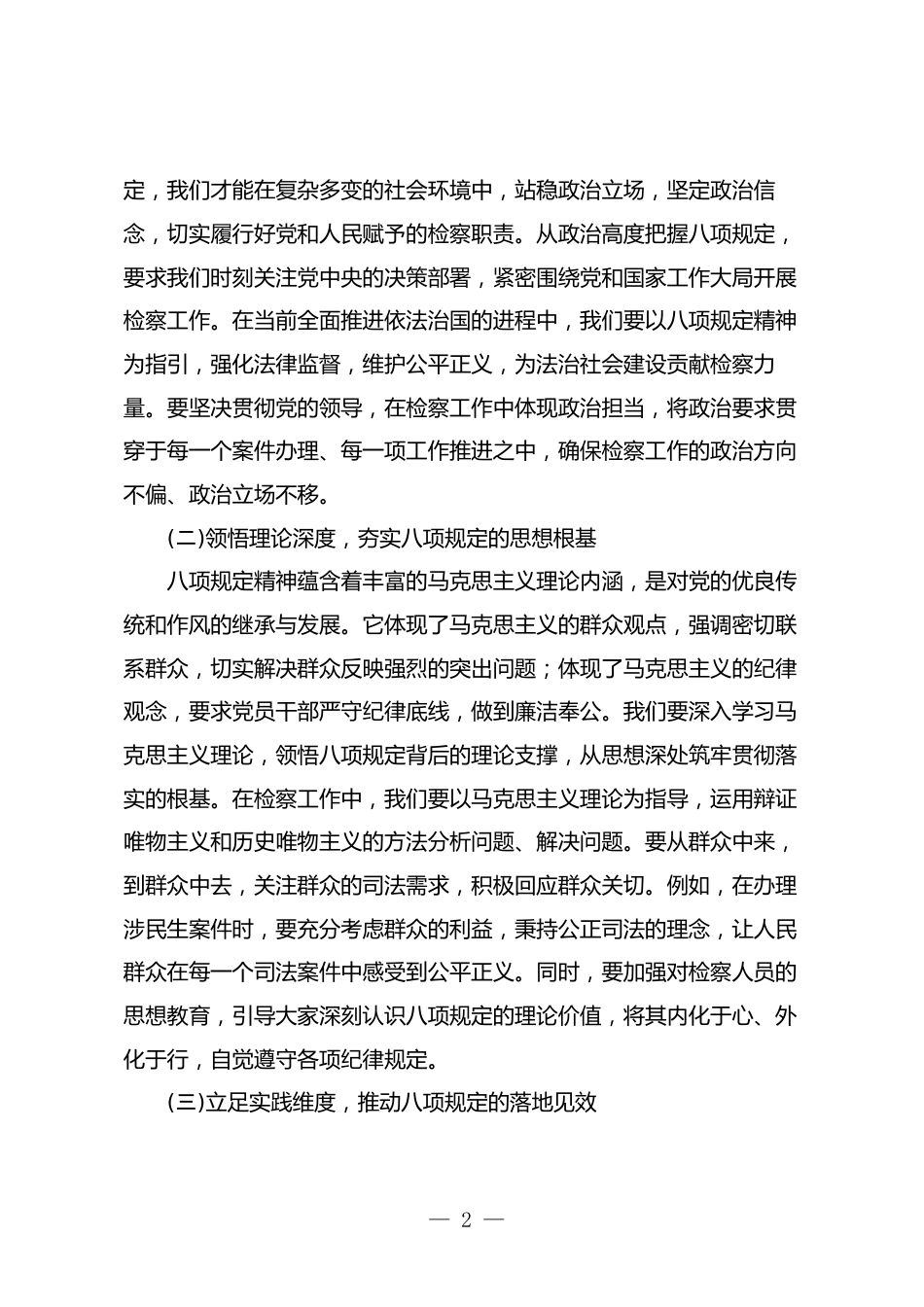 定，我们才能在复杂多变的社会环境中，站稳政治立场，坚定政治信念，切实履行好党和人民赋予的检察职责。从政治高度把握八项规定，要求我们时刻关注党中央的决策部署，紧密围绕党和国家工作大局开展检察工作。在当前全面推进依法治国的进程中，我们要以八项规定精神为指引，强化法律监督，维护公平正义，为法治社会建设贡献检察力量。要坚决贯彻党的领导，在检察工作中体现政治担当，将政治要求贯穿于每一个案件办理、每一项工作推进之中，确保检察工作的政治方向不偏、政治立场不移。

(二)领悟理论深度，夯实八项规定的思想根基

八项规定精神蕴含着丰富的马克思主义理论内涵，是对党的优良传统和作风的继承与发展。它体现了马克思主义的群众观点，强调密切联系群众，切实解决群众反映强烈的突出问题；体现了马克思主义的纪律观念，要求党员干部严守纪律底线，做到廉洁奉公。我们要深入学习马克思主义理论，领悟八项规定背后的理论支撑，从思想深处筑牢贯彻落实的根基。在检察工作中，我们要以马克思主义理论为指导，运用辩证唯物主义和历史唯物主义的方法分析问题、解决问题。要从群众中来，到群众中去，关注群众的司法需求，积极回应群众关切。例如，在办理涉民生案件时，要充分考虑群众的利益，秉持公正司法的理念，让人民群众在每一个司法案件中感受到公平正义。同时，要加强对检察人员的思想教育，引导大家深刻认识八项规定的理论价值，将其内化于心、外化于行，自觉遵守各项纪律规定。

(三)立足实践维度，推动八项规定的落地见效

— 2 —